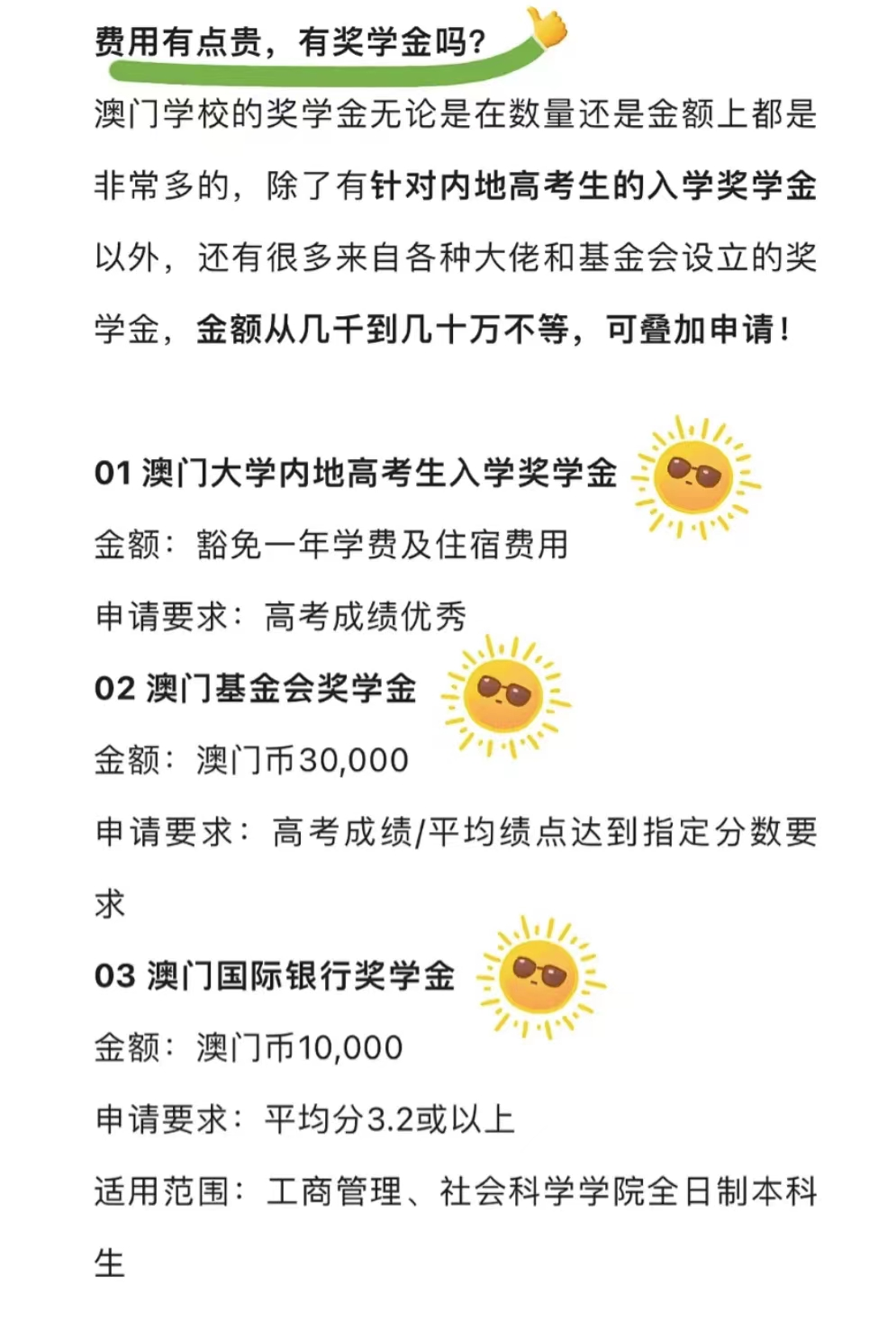 费用有点贵，有奖学金吗？

澳门学校的奖学金无论是在数量还是金额上都是非常多的，除了有针对内地高考生的入学奖学金以外，还有很多来自各种大佬和基金会设立的奖学金，金额从几千到几十万不等，可叠加申请！

01 澳门大学内地高考生入学奖学金
金额：豁免一年学费及住宿费用
申请要求：高考成绩优秀

02 澳门基金会奖学金
金额：澳门币30,000
申请要求：高考成绩/平均绩点达到指定分数要求

03 澳门国际银行奖学金
金额：澳门币10,000
申请要求：平均分3.2或以上
适用范围：工商管理、社会科学学院全日制本科生